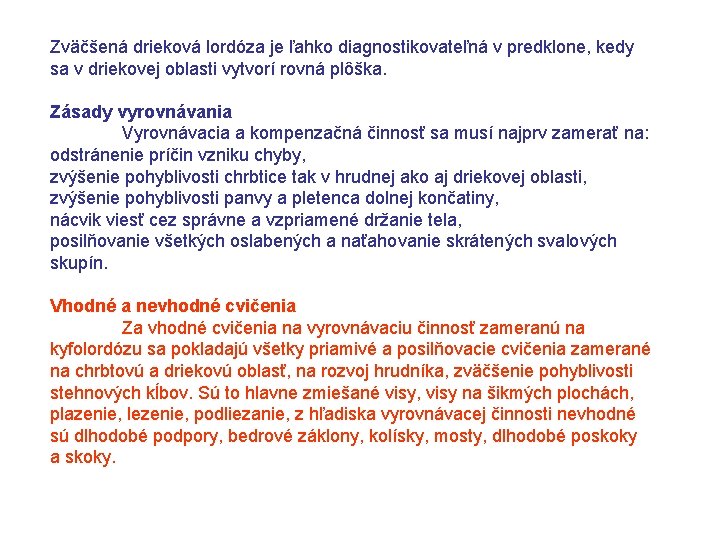 Zväčšená drieková lordóza je ľahko diagnostikovateľná v predklone, kedy sa v driekovej oblasti vytvorí rovná plôška.

Zásady vyrovnávania
Vyrovnávacia a kompenzačná činnosť sa musí najprv zamerať na:
odstránenie príčin vzniku chyby,
zvýšenie pohyblivosti chrbtice tak v hrudnej ako aj driekovej oblasti,
zvýšenie pohyblivosti panvy a pletenca dolnej končatiny,
nácvik viesť cez správne a vzpriamené držanie tela,
posilňovanie všetkých oslabených a naťahovanie skrátených svalových skupín.

Vhodné a nevhodné cvičenia
Za vhodné cvičenia na vyrovnávaciu činnosť zameranú na kyfolordózu sa pokladajú všetky priamivé a posilňovacie cvičenia zamerané na chrbtovú a driekovú oblasť, na rozvoj hrudníka, zväčšenie pohyblivosti stehnových kĺbov. Sú to hlavne zmiešané visy, visy na šikmých plochách, plazenie, lezenie, podliezanie, z hľadiska vyrovnávacej činnosti nevhodné sú dlhodobé podpory, bedrové záklony, kolísky, mosty, dlhodobé poskoky a skoky.